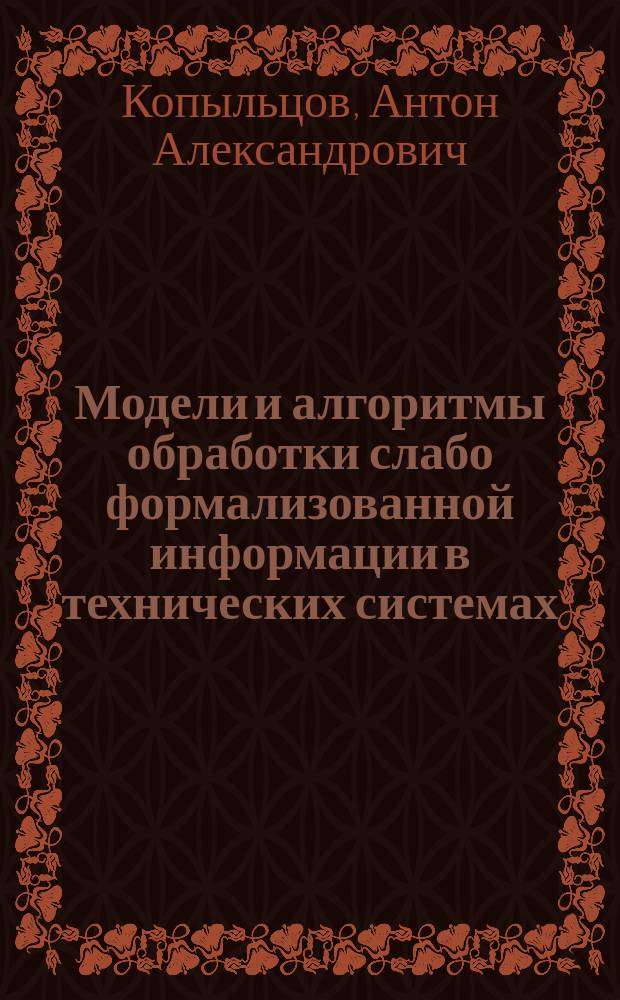 Копыльцов, Антон Александрович

Модели и алгоритмы обработки слабо формализованной информации в технических системах